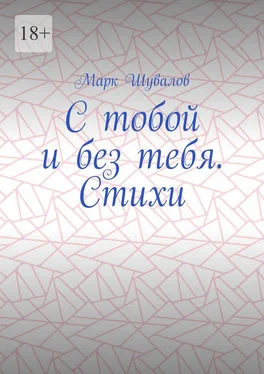 18+

Марк Шувалов

С тобой и без тебя. Стихи